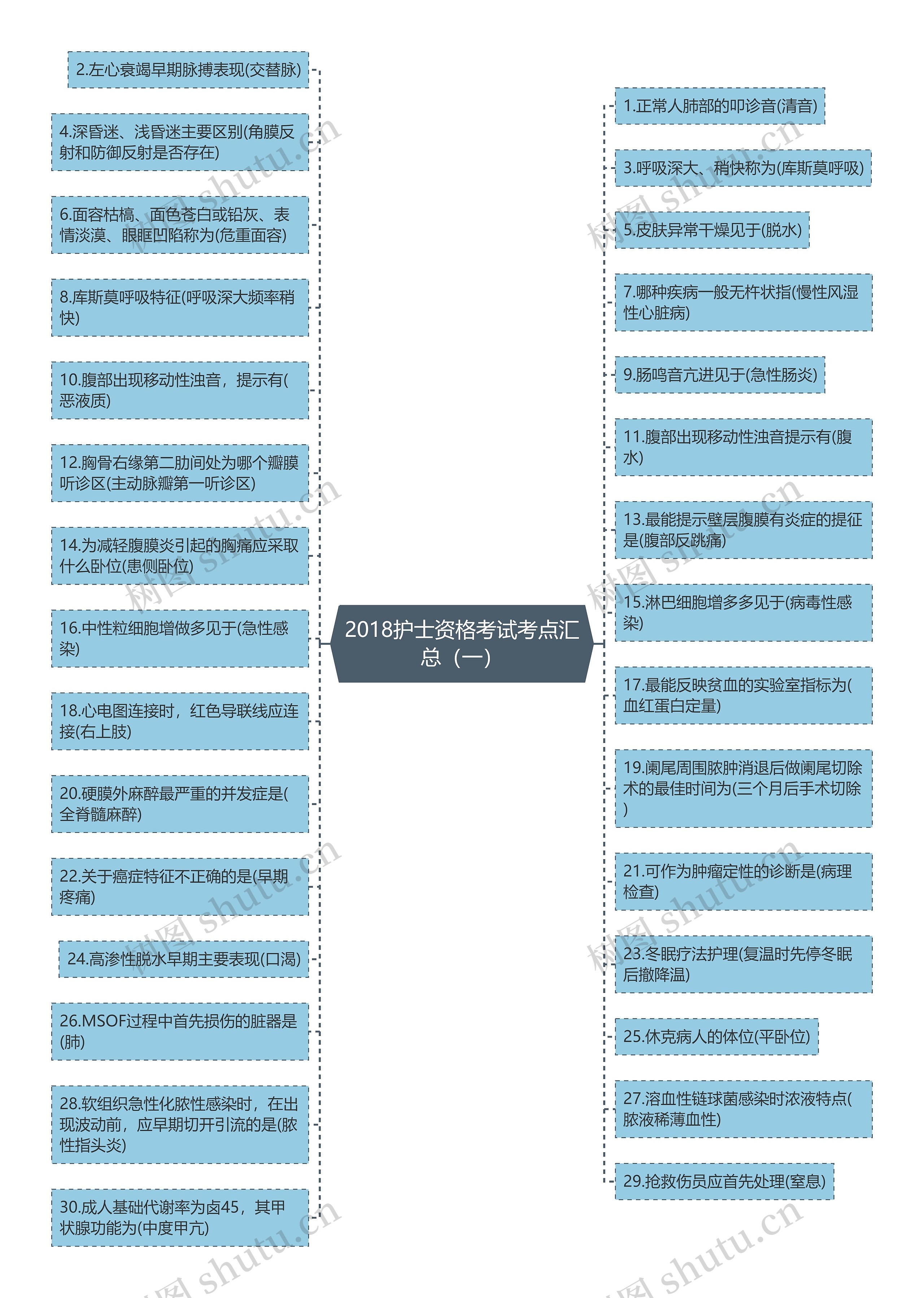 2018护士资格考试考点汇总（一）

2.左心衰竭早期脉搏表现(交替脉)

4.深昏迷、浅昏迷主要区别(角膜反射和防御反射是否存在)

6.面容枯槁、面色苍白或铅灰、表情淡漠、眼眶凹陷称为(危重面容)

8.库斯莫呼吸特征(呼吸深大频率稍快)

10.腹部出现移动性浊音，提示有(恶液质)

12.胸骨右缘第二肋间处为哪个瓣膜听诊区(主动脉瓣第一听诊区)

14.为减轻腹膜炎引起的胸痛应采取什么卧位(患侧卧位)

16.中性粒细胞增做多见于(急性感染)

18.心电图连接时，红色导联线应连接(右上肢)

20.硬膜外麻醉最严重的并发症是(全脊髓麻醉)

22.关于癌症特征不正确的是(早期疼痛)

24.高渗性脱水早期主要表现(口渴)

26.MSOF过程中首先损伤的脏器是(肺)

28.软组织急性化脓性感染时，在出现波动前，应早期切开引流的是(脓性指头炎)

30.成人基础代谢率为卤45，其甲状腺功能为(中度甲亢)

1.正常人肺部的叩诊音(清音)

3.呼吸深大、稍快称为(库斯莫呼吸)

5.皮肤异常干燥见于(脱水)

7.哪种疾病一般无杵状指(慢性风湿性心脏病)

9.肠鸣音亢进见于(急性肠炎)

11.腹部出现移动性浊音提示有(腹水)

13.最能提示壁层腹膜有炎症的提征是(腹部反跳痛)

15.淋巴细胞增多多见于(病毒性感染)

17.最能反映贫血的实验室指标为(血红蛋白定量)

19.阑尾周围脓肿消退后做阑尾切除术的最佳时间为(三个月后手术切除)

21.可作为肿瘤定性的诊断是(病理检查)

23.冬眠疗法护理(复温时先停冬眠后撤降温)

25.休克病人的体位(平卧位)

27.溶血性链球菌感染时浓液特点(脓液稀薄血性)

29.抢救伤员应首先处理(窒息)

树图 shutu.cn